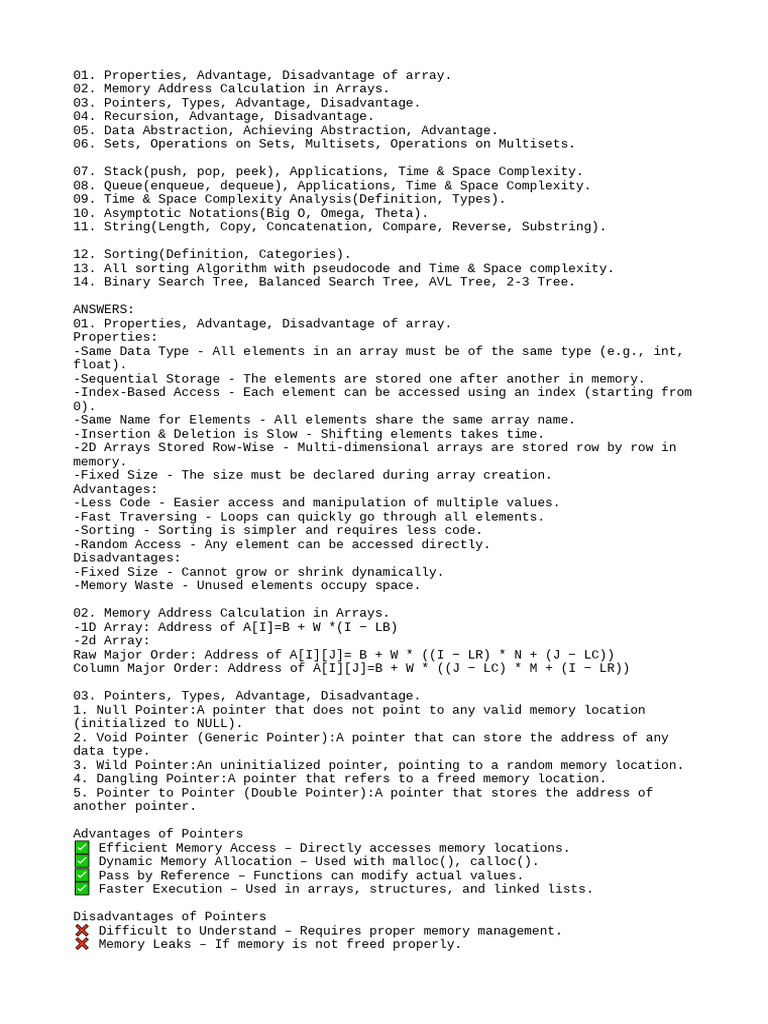 01. Properties, Advantage, Disadvantage of array.
02. Memory Address Calculation in Arrays.
03. Pointers, Types, Advantage, Disadvantage.
04. Recursion, Advantage, Disadvantage.
05. Data Abstraction, Achieving Abstraction, Advantage.
06. Sets, Operations on Sets, Multisets, Operations on Multisets.

07. Stack(push, pop, peek), Applications, Time & Space Complexity.
08. Queue(enqueue, dequeue), Applications, Time & Space Complexity.
09. Time & Space Complexity Analysis(Definition, Types).
10. Asymptotic Notations(Big O, Omega, Theta).
11. String(Length, Copy, Concatenation, Compare, Reverse, Substring).

12. Sorting(Definition, Categories).
13. All sorting Algorithm with pseudocode and Time & Space complexity.
14. Binary Search Tree, Balanced Search Tree, AVL Tree, 2-3 Tree.

ANSWERS:
01. Properties, Advantage, Disadvantage of array.
Properties:
-Same Data Type - All elements in an array must be of the same type (e.g., int, float).
-Sequential Storage - The elements are stored one after another in memory.
-Index-Based Access - Each element can be accessed using an index (starting from 0).
-Same Name for Elements - All elements share the same array name.
-Insertion & Deletion is Slow - Shifting elements takes time.
-2D Arrays Stored Row-Wise - Multi-dimensional arrays are stored row by row in memory.
-Fixed Size - The size must be declared during array creation.
Advantages:
-Less Code - Easier access and manipulation of multiple values.
-Fast Traversing - Loops can quickly go through all elements.
-Sorting - Sorting is simpler and requires less code.
-Random Access - Any element can be accessed directly.
Disadvantages:
-Fixed Size - Cannot grow or shrink dynamically.
-Memory Waste - Unused elements occupy space.

02. Memory Address Calculation in Arrays.
-1D Array: Address of A[I]=B + W *(I − LB)
-2d Array:
Raw Major Order: Address of A[I][J]= B + W * ((I − LR) * N + (J − LC))
Column Major Order: Address of A[I][J]=B + W * ((J − LC) * M + (I − LR))

03. Pointers, Types, Advantage, Disadvantage.
1. Null Pointer:A pointer that does not point to any valid memory location (initialized to NULL).
2. Void Pointer (Generic Pointer):A pointer that can store the address of any data type.
3. Wild Pointer:An uninitialized pointer, pointing to a random memory location.
4. Dangling Pointer:A pointer that refers to a freed memory location.
5. Pointer to Pointer (Double Pointer):A pointer that stores the address of another pointer.

Advantages of Pointers
✅ Efficient Memory Access – Directly accesses memory locations.
✅ Dynamic Memory Allocation – Used with malloc(), calloc().
✅ Pass by Reference – Functions can modify actual values.
✅ Faster Execution – Used in arrays, structures, and linked lists.

Disadvantages of Pointers
❌ Difficult to Understand – Requires proper memory management.
❌ Memory Leaks – If memory is not freed properly.